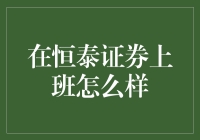 在恒泰证券上班怎么样